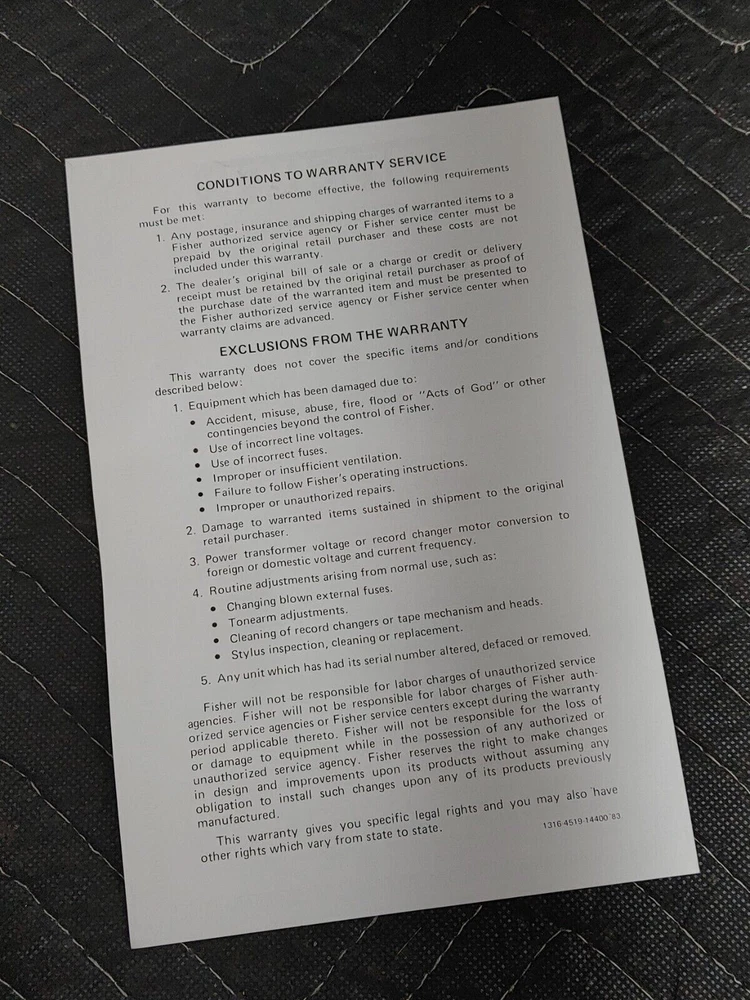 CONDITIONS TO WARRANTY SERVICE

For this warranty to become effective, the following requirements must be met:

1. Any postage, insurance and shipping charges of warranted items to a Fisher authorized service agency or Fisher service center must be prepaid by the original retail purchaser and these costs are not included under this warranty.

2. The dealer's original bill of sale or a charge or credit or delivery receipt must be retained by the original retail purchaser as proof of the purchase date of the warranted item and must be presented to the Fisher authorized service agency or Fisher service center when warranty claims are advanced.

EXCLUSIONS FROM THE WARRANTY

This warranty does not cover the specific items and/or conditions described below:

1. Equipment which has been damaged due to:
• Accident, misuse, abuse, fire, flood or "Acts of God" or other contingencies beyond the control of Fisher.
• Use of incorrect line voltages.
• Use of incorrect fuses.
• Improper or insufficient ventilation.
• Failure to follow Fisher's operating instructions.
• Improper or unauthorized repairs.

2. Damage to warranted items sustained in shipment to the original retail purchaser.

3. Power transformer voltage or record changer motor conversion to foreign or domestic voltage and current frequency.

4. Routine adjustments arising from normal use, such as:
• Changing blown external fuses.
• Tonearm adjustments.
• Cleaning of record changers or tape mechanism and heads.
• Stylus inspection, cleaning or replacement.

5. Any unit which has had its serial number altered, defaced or removed.

Fisher will not be responsible for labor charges of unauthorized service agencies. Fisher will not be responsible for labor charges of Fisher authorized service agencies or Fisher service centers except during the warranty period applicable thereto. Fisher will not be responsible for the loss of or damage to equipment while in the possession of any authorized or unauthorized service agency. Fisher reserves the right to make changes in design and improvements upon its products without assuming any obligation to install such changes upon any of its products previously manufactured.

This warranty gives you specific legal rights and you may also have other rights which vary from state to state.

1316-4519-14400 83